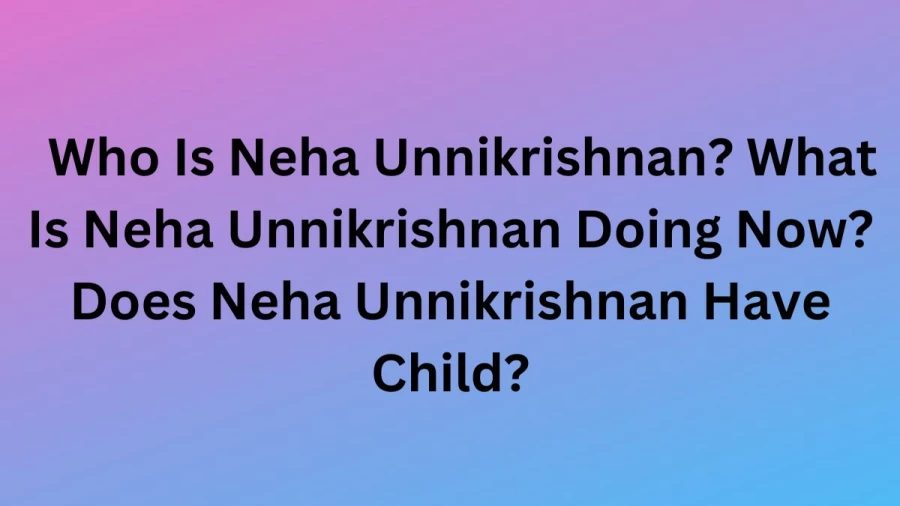 Who Is Neha Unnikrishnan? What Is Neha Unnikrishnan Doing Now? Does Neha Unnikrishnan Have Child?